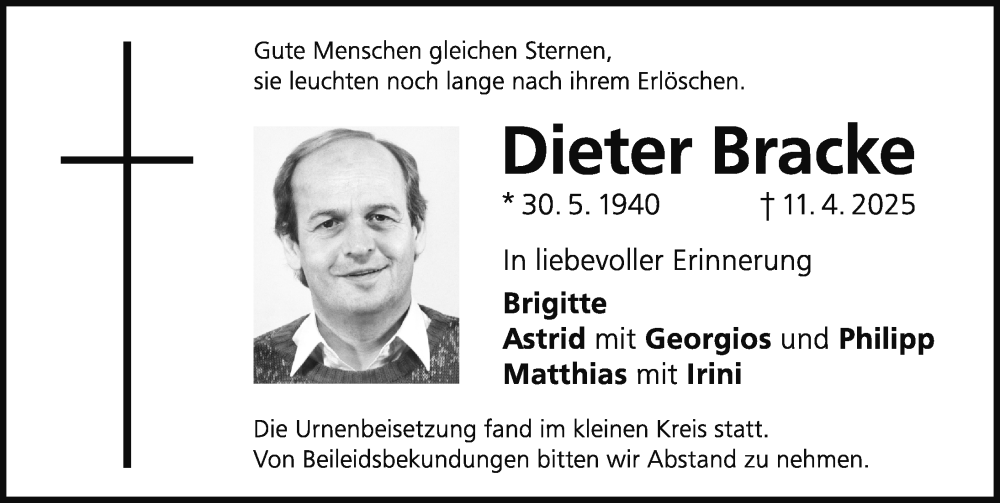 Gute Menschen gleichen Sternen,
sie leuchten noch lange nach ihrem Erlöschen.

Dieter Bracke

* 30. 5. 1940 † 11. 4. 2025

In liebevoller Erinnerung

Brigitte
Astrid mit Georgios und Philipp
Matthias mit Irini

Die Urnenbeisetzung fand im kleinen Kreis statt.
Von Beileidsbekundungen bitten wir Abstand zu nehmen.